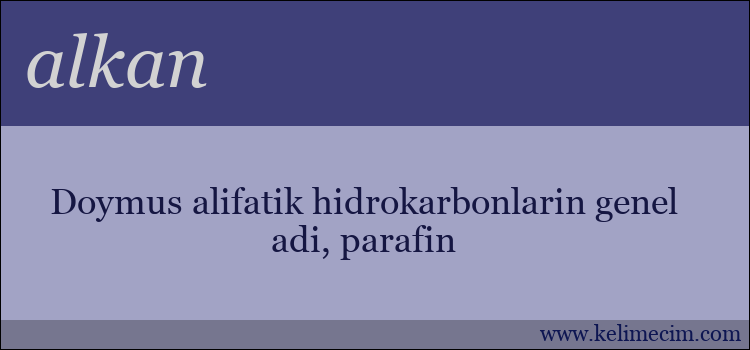 alkan

Doymus alifatik hidrokarbonlarin genel adi, parafin

www.kelimecim.com